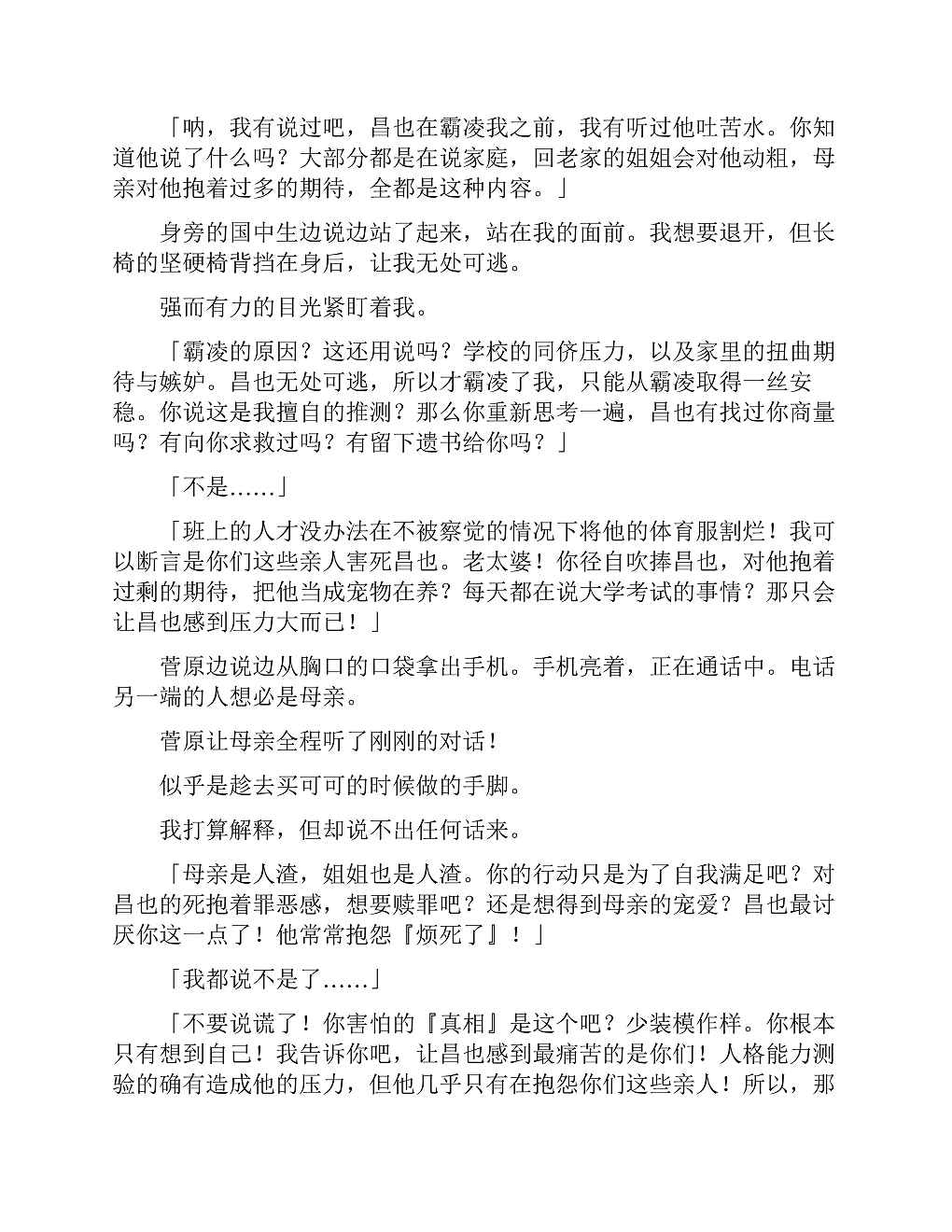 「呐，我有说过吧，昌也在霸凌我之前，我有听过他吐苦水。你知道他说了什么吗？大部分都是在说家庭，回老家的姐姐会对他动粗，母亲对他抱着过多的期待，全都是这种内容。」

身旁的国中生边说边站了起来，站在我的面前。我想要退开，但长椅的坚硬椅背挡在身后，让我无处可逃。

强而有力的目光紧盯着我。

「霸凌的原因？这还用说吗？学校的同侪压力，以及家里的扭曲期待与嫉妒。昌也无处可逃，所以才霸凌了我，只能从霸凌取得一丝安稳。你说这是我擅自的推测？那么你重新思考一遍，昌也有找过你商量吗？有向你求救过吗？有留下遗书给你吗？」

「不是……」

「班上的人才没办法在不被察觉的情况下将他的体育服割烂！我可以断言是你们这些亲人害死昌也。老太婆！你径自吹捧昌也，对他抱着过剩的期待，把他当成宠物在养？每天都在说大学考试的事情？那只会让昌也感到压力大而已！」

菅原边说边从胸口的口袋拿出手机。手机亮着，正在通话中。电话另一端的人想必是母亲。

菅原让母亲全程听了刚刚的对话！

似乎是趁去买可可的时候做的手脚。

我打算解释，但却说不出任何话来。

「母亲是人渣，姐姐也是人渣。你的行动只是为了自我满足吧？对昌也的死抱着罪恶感，想要赎罪吧？还是想得到母亲的宠爱？昌也最讨厌你这一点了！他常常抱怨『烦死了』！」

「我都说不是了……」

「不要说谎了！你害怕的『真相』是这个吧？少装模作样。你根本只有想到自己！我告诉你吧，让昌也感到最痛苦的是你们！人格能力测验的确有造成他的压力，但他几乎只有在抱怨你们这些亲人！所以，那